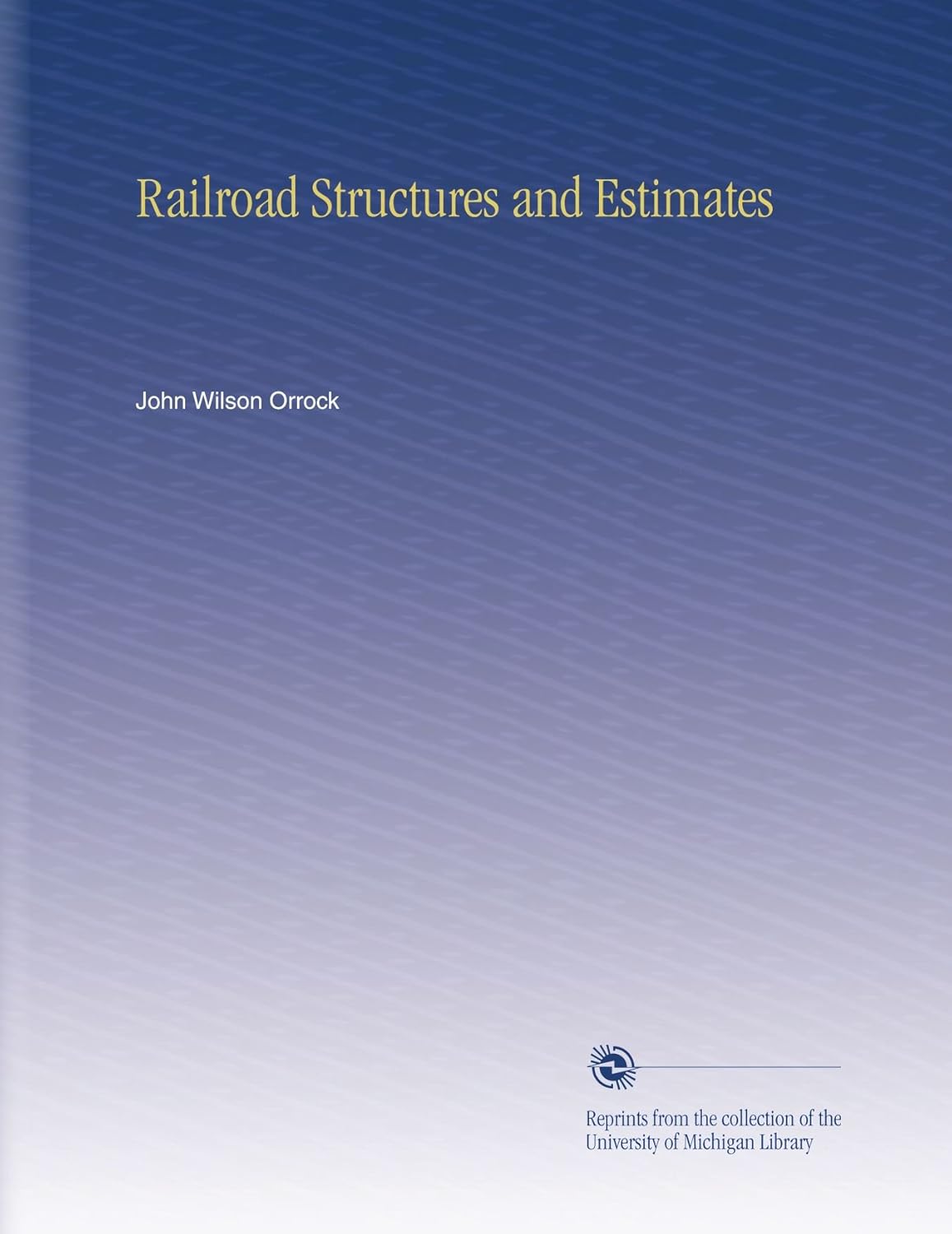 Railroad Structures and Estimates

John Wilson Orrock

Reprints from the collection of the University of Michigan Library